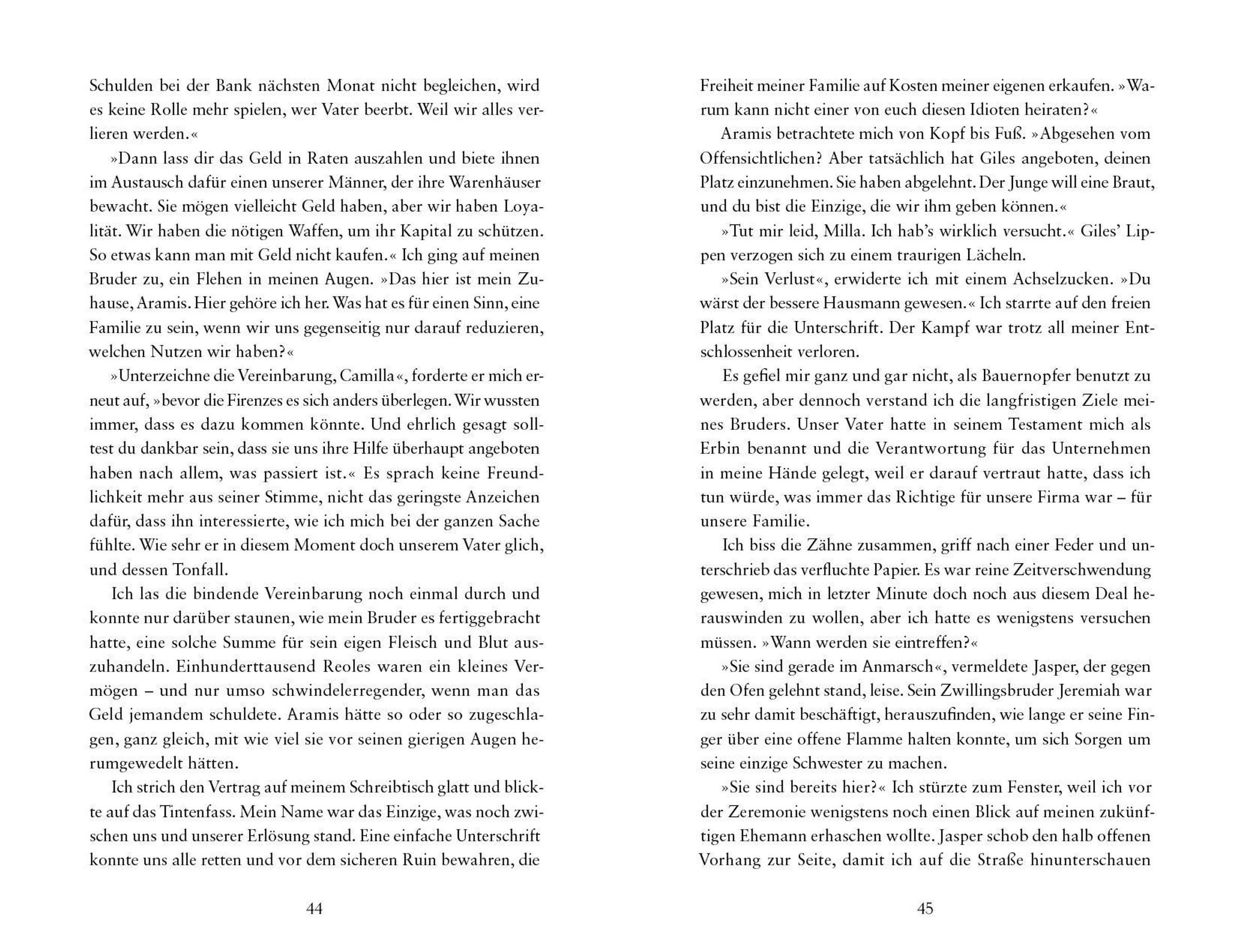 Schulden bei der Bank nächsten Monat nicht begleichen, wird es keine Rolle mehr spielen, wer Vater beerbt. Weil wir alles verlieren werden.«

»Dann lass dir das Geld in Raten auszahlen und biete ihnen im Austausch dafür einen unserer Männer, der ihre Warenhäuser bewacht. Sie mögen vielleicht Geld haben, aber wir haben Loyalität. Wir haben die nötigen Waffen, um ihr Kapital zu schützen. So etwas kann man mit Geld nicht kaufen.« Ich ging auf meinen Bruder zu, ein Flehen in meinen Augen. »Das hier ist mein Zuhause, Aramis. Hier gehöre ich her. Was hat es für einen Sinn, eine Familie zu sein, wenn wir uns gegenseitig nur darauf reduzieren, welchen Nutzen wir haben?«

»Unterzeichne die Vereinbarung, Camilla«, forderte er mich erneut auf, »bevor die Firenzes es sich anders überlegen. Wir wussten immer, dass es dazu kommen könnte. Und ehrlich gesagt solltest du dankbar sein, dass sie uns ihre Hilfe überhaupt angeboten haben nach allem, was passiert ist.« Es sprach keine Freundlichkeit mehr aus seiner Stimme, nicht das geringste Anzeichen dafür, dass ihn interessierte, wie ich mich bei der ganzen Sache fühlte. Wie sehr er in diesem Moment doch unserem Vater glich, und dessen Tonfall.

Ich las die bindende Vereinbarung noch einmal durch und konnte nur darüber staunen, wie mein Bruder es fertiggebracht hatte, eine solche Summe für sein eigen Fleisch und Blut auszuhandeln. Einhunderttausend Reoles waren ein kleines Vermögen – und nur umso schwindelerregender, wenn man das Geld jemandem schuldete. Aramis hätte so oder so zugeschlagen, ganz gleich, mit wie viel sie vor seinen gierigen Augen herumgewedelt hätten.

Ich strich den Vertrag auf meinem Schreibtisch glatt und blickte auf das Tintenfass. Mein Name war das Einzige, was noch zwischen uns und unserer Erlösung stand. Eine einfache Unterschrift konnte uns alle retten und vor dem sicheren Ruin bewahren, die

44

Freiheit meiner Familie auf Kosten meiner eigenen erkaufen. »Warum kann nicht einer von euch diesen Idioten heiraten?«

Aramis betrachtete mich von Kopf bis Fuß. »Abgesehen vom Offensichtlichen? Aber tatsächlich hat Giles angeboten, deinen Platz einzunehmen. Sie haben abgelehnt. Der Junge will eine Braut, und du bist die Einzige, die wir ihm geben können.«

»Tut mir leid, Milla. Ich hab's wirklich versucht.« Giles' Lippen verzogen sich zu einem traurigen Lächeln.

»Sein Verlust«, erwiderte ich mit einem Achselzucken. »Du wärst der bessere Hausmann gewesen.« Ich starrte auf den freien Platz für die Unterschrift. Der Kampf war trotz all meiner Entschlossenheit verloren.

Es gefiel mir ganz und gar nicht, als Bauernopfer benutzt zu werden, aber dennoch verstand ich die langfristigen Ziele meines Bruders. Unser Vater hatte in seinem Testament mich als Erbin benannt und die Verantwortung für das Unternehmen in meine Hände gelegt, weil er darauf vertraut hatte, dass ich tun würde, was immer das Richtige für unsere Firma war – für unsere Familie.

Ich biss die Zähne zusammen, griff nach einer Feder und unterschrieb das verfluchte Papier. Es war reine Zeitverschwendung gewesen, mich in letzter Minute doch noch aus diesem Deal herauswinden zu wollen, aber ich hatte es wenigstens versuchen müssen. »Wann werden sie eintreffen?«

»Sie sind gerade im Anmarsch«, vermeldete Jasper, der gegen den Ofen gelehnt stand, leise. Sein Zwillingsbruder Jeremiah war zu sehr damit beschäftigt, herauszufinden, wie lange er seine Finger über eine offene Flamme halten konnte, um sich Sorgen um seine einzige Schwester zu machen.

»Sie sind bereits hier?« Ich stürzte zum Fenster, weil ich vor der Zeremonie wenigstens noch einen Blick auf meinen zukünftigen Ehemann erhaschen wollte. Jasper schob den halb offenen Vorhang zur Seite, damit ich auf die Straße hinunterschauen

45